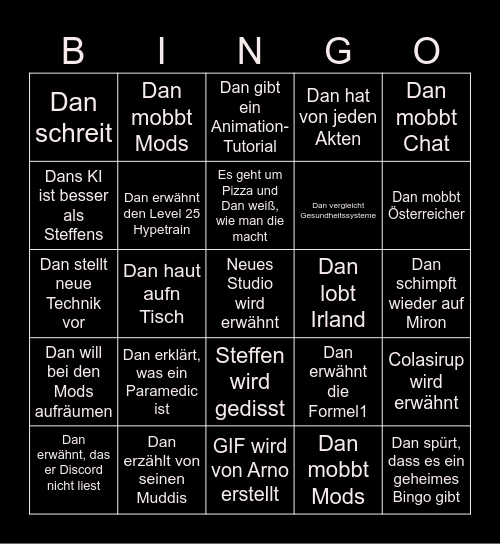 | B | I | N | G | O |
|---|---|---|---|---|
| Dan schreit | Dan mobbt Mods | Dan gibt ein Animation-Tutorial | Dan hat von jeden Akten | Dan mobbt Chat |
| Dans KI ist besser als Steffens | Dan erwähnt den Level 25 Hypetrain | Es geht um Pizza und Dan weiß, wie man die macht | Dan vergleicht Gesundheitssysteme | Dan mobbt Österreicher |
| Dan stellt neue Technik vor | Dan haut aufn Tisch | Neues Studio wird erwähnt | Dan lobt Irland | Dan schimpft wieder auf Miron |
| Dan will bei den Mods aufräumen | Dan erklärt, was ein Paramedic ist | Steffen wird gedisst | Dan erwähnt die Formel1 | Colasirup wird erwähnt |
| Dan erwähnt, das er Discord nicht liest | Dan erzählt von seinen Muddis | GIF wird von Arno erstellt | Dan mobbt Mods | Dan spürt, dass es ein geheimes Bingo gibt |